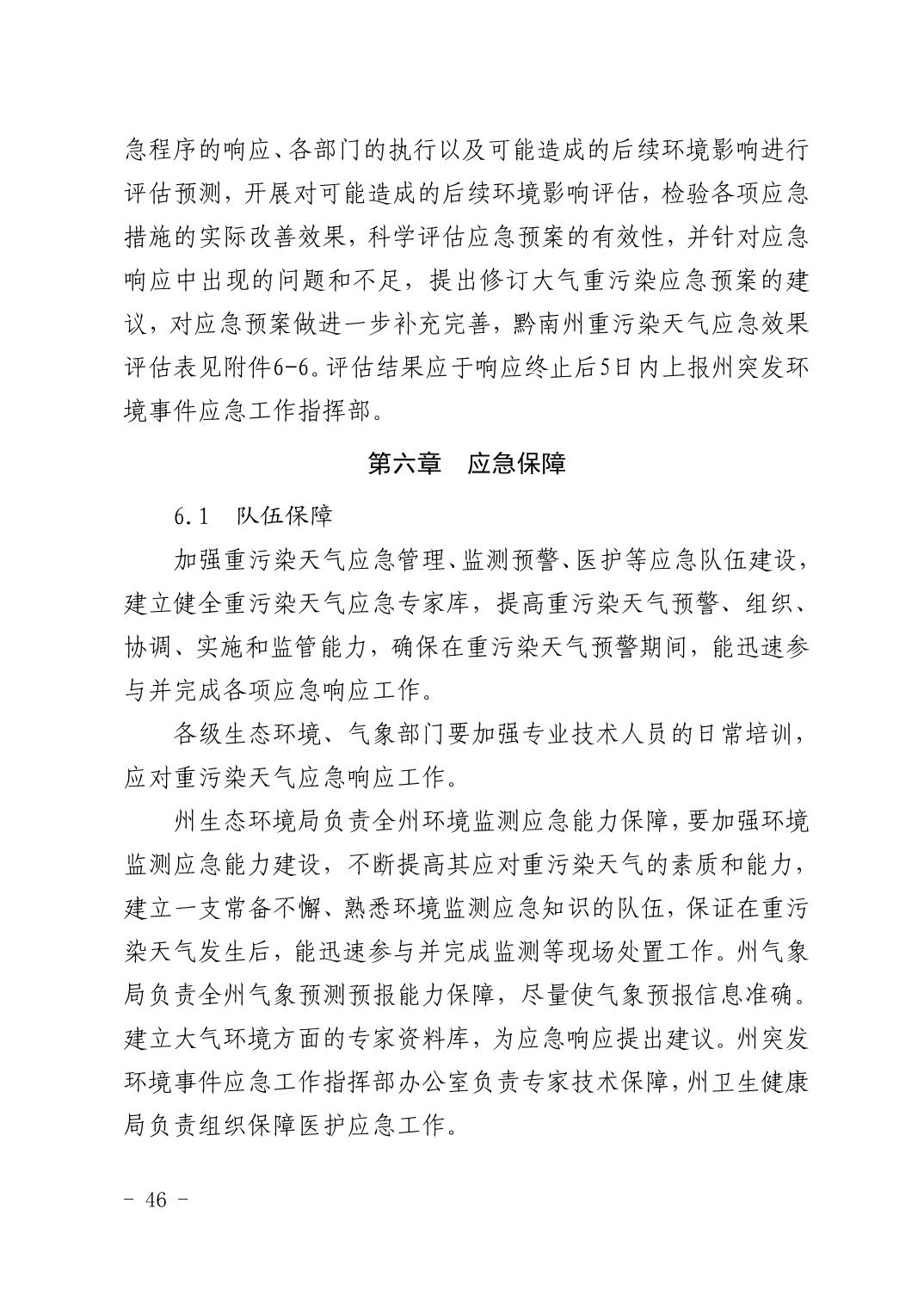 急程序的响应、各部门的执行以及可能造成的后续环境影响进行评估预测，开展对可能造成的后续环境影响评估，检验各项应急措施的实际改善效果，科学评估应急预案的有效性，并针对应急响应中出现的问题和不足，提出修订大气重污染应急预案的建议，对应急预案做进一步补充完善，黔南州重污染天气应急效果评估表见附件6-6。评估结果应于响应终止后5日内上报州突发环境事件应急工作指挥部。

第六章　应急保障

6.1　队伍保障

加强重污染天气应急管理、监测预警、医护等应急队伍建设，建立健全重污染天气应急专家库，提高重污染天气预警、组织、协调、实施和监管能力，确保在重污染天气预警期间，能迅速参与并完成各项应急响应工作。

各级生态环境、气象部门要加强专业技术人员的日常培训，应对重污染天气应急响应工作。

州生态环境局负责全州环境监测应急能力保障，要加强环境监测应急能力建设，不断提高其应对重污染天气的素质和能力，建立一支常备不懈、熟悉环境监测应急知识的队伍，保证在重污染天气发生后，能迅速参与并完成监测等现场处置工作。州气象局负责全州气象预测预报能力保障，尽量使气象预报信息准确。建立大气环境方面的专家资料库，为应急响应提出建议。州突发环境事件应急工作指挥部办公室负责专家技术保障，州卫生健康局负责组织保障医护应急工作。

- 46 -